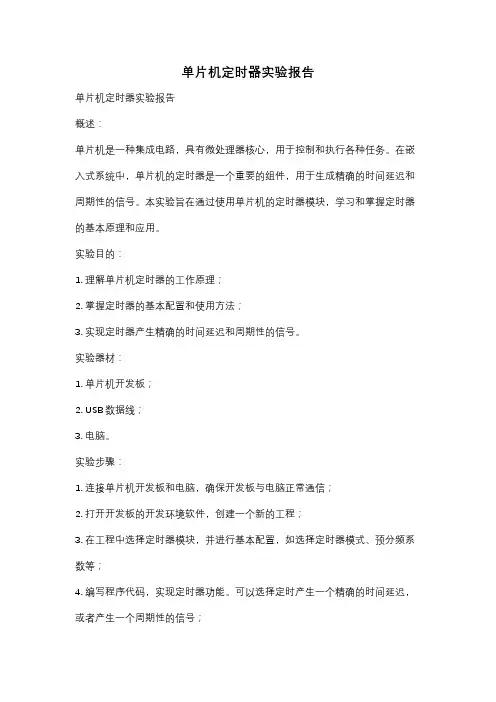 单片机定时器实验报告

单片机定时器实验报告

概述：

单片机是一种集成电路，具有微处理器核心，用于控制和执行各种任务。在嵌入式系统中，单片机的定时器是一个重要的组件，用于生成精确的时间延迟和周期性的信号。本实验旨在通过使用单片机的定时器模块，学习和掌握定时器的基本原理和应用。

实验目的：

1. 理解单片机定时器的工作原理；

2. 掌握定时器的基本配置和使用方法；

3. 实现定时器产生精确的时间延迟和周期性的信号。

实验器材：

1. 单片机开发板；

2. USB 数据线；

3. 电脑。

实验步骤：

1. 连接单片机开发板和电脑，确保开发板与电脑正常通信；

2. 打开开发板的开发环境软件，创建一个新的工程；

3. 在工程中选择定时器模块，并进行基本配置，如选择定时器模式、预分频系数等；

4. 编写程序代码，实现定时器功能。可以选择定时产生一个精确的时间延迟，或者产生一个周期性的信号；